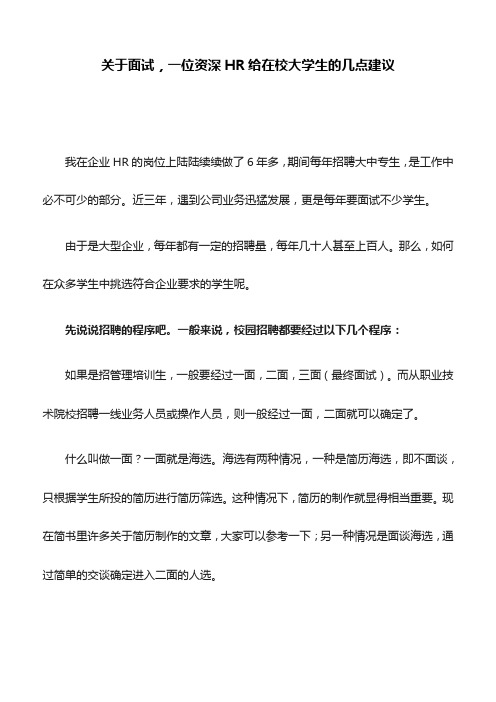 关于面试，一位资深 HR 给在校大学生的几点建议

我在企业 HR 的岗位上陆陆续续做了 6 年多，期间每年招聘大中专生，是工作中必不可少的部分。近三年，遇到公司业务迅猛发展，更是每年要面试不少学生。

由于是大型企业，每年都有一定的招聘量，每年几十人甚至上百人。那么，如何在众多学生中挑选符合企业要求的学生呢。

先说说招聘的程序吧。一般来说，校园招聘都要经过以下几个程序：

如果是招管理培训生，一般要经过一面，二面，三面（最终面试）。而从职业技术院校招聘一线业务人员或操作人员，则一般经过一面，二面就可以确定了。

什么叫做一面？一面就是海选。海选有两种情况，一种是简历海选，即不面谈，只根据学生所投的简历进行简历筛选。这种情况下，简历的制作就显得相当重要。现在简书里许多关于简历制作的文章，大家可以参考一下；另一种情况是面谈海选，通过简单的交谈确定进入二面的人选。